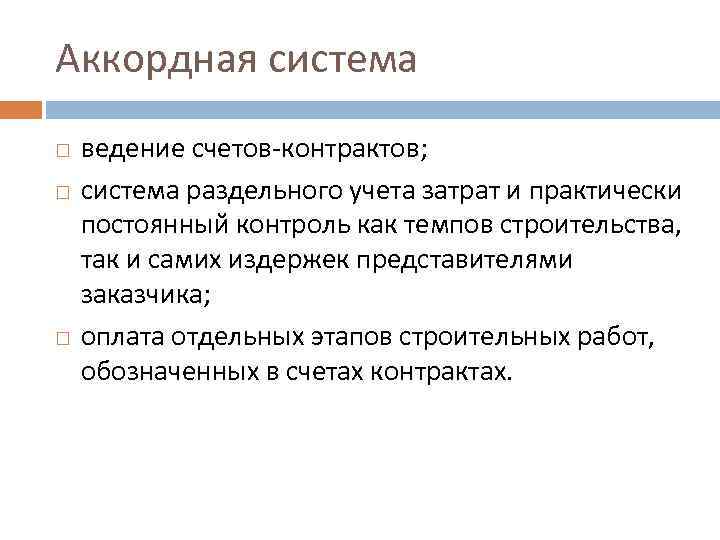 Аккордная система

□ ведение счетов-контрактов;

□ система раздельного учета затрат и практически постоянный контроль как темпов строительства, так и самих издержек представителями заказчика;

□ оплата отдельных этапов строительных работ, обозначенных в счетах контрактах.